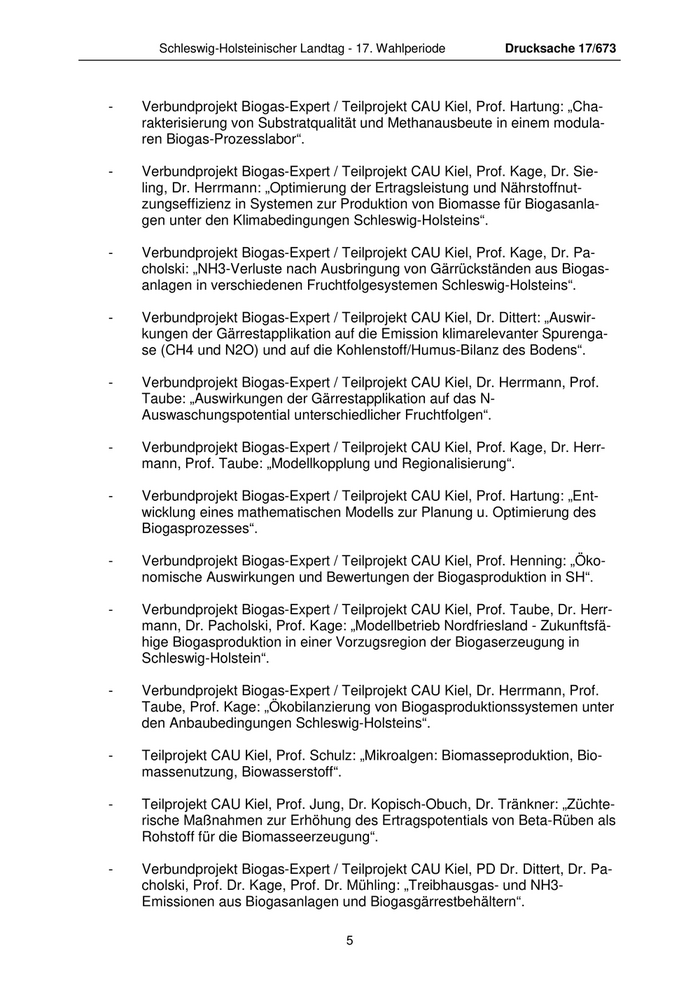 Schleswig-Holsteinischer Landtag - 17. Wahlperiode Drucksache 17/673

- Verbundprojekt Biogas-Expert / Teilprojekt CAU Kiel, Prof. Hartung: „Charakterisierung von Substratqualität und Methanausbeute in einem modularen Biogas-Prozesslabor“.

- Verbundprojekt Biogas-Expert / Teilprojekt CAU Kiel, Prof. Kage, Dr. Sieling, Dr. Herrmann: „Optimierung der Ertragsleistung und Nährstoffnutzungseffizienz in Systemen zur Produktion von Biomasse für Biogasanlagen unter den Klimabedingungen Schleswig-Holsteins“.

- Verbundprojekt Biogas-Expert / Teilprojekt CAU Kiel, Prof. Kage, Dr. Pacholski: „NH3-Verluste nach Ausbringung von Gärrückständen aus Biogasanlagen in verschiedenen Fruchtfolgesystemen Schleswig-Holsteins“.

- Verbundprojekt Biogas-Expert / Teilprojekt CAU Kiel, Dr. Dittert: „Auswirkungen der Gärrestapplikation auf die Emission klimarelevanter Spurengase (CH4 und N2O) und auf die Kohlenstoff/Humus-Bilanz des Bodens“.

- Verbundprojekt Biogas-Expert / Teilprojekt CAU Kiel, Dr. Herrmann, Prof. Taube: „Auswirkungen der Gärrestapplikation auf das N-Auswaschungspotential unterschiedlicher Fruchtfolgen“.

- Verbundprojekt Biogas-Expert / Teilprojekt CAU Kiel, Prof. Kage, Dr. Herrmann, Prof. Taube: „Modellkopplung und Regionalisierung“.

- Verbundprojekt Biogas-Expert / Teilprojekt CAU Kiel, Prof. Hartung: „Entwicklung eines mathematischen Modells zur Planung u. Optimierung des Biogasprozesses“.

- Verbundprojekt Biogas-Expert / Teilprojekt CAU Kiel, Prof. Henning: „Ökonomische Auswirkungen und Bewertungen der Biogasproduktion in SH“.

- Verbundprojekt Biogas-Expert / Teilprojekt CAU Kiel, Prof. Taube, Dr. Herrmann, Dr. Pacholski, Prof. Kage: „Modellbetrieb Nordfriesland - Zukunftsfähige Biogasproduktion in einer Vorzugsregion der Biogaserzeugung in Schleswig-Holstein“.

- Verbundprojekt Biogas-Expert / Teilprojekt CAU Kiel, Dr. Herrmann, Prof. Taube, Prof. Kage: „Ökobilanzierung von Biogasproduktionssystemen unter den Anbaubedingungen Schleswig-Holsteins“.

- Teilprojekt CAU Kiel, Prof. Schulz: „Mikroalgen: Biomasseproduktion, Biomassenutzung, Biowasserstoff“.

- Teilprojekt CAU Kiel, Prof. Jung, Dr. Kopisch-Obuch, Dr. Tränkner: „Züchterische Maßnahmen zur Erhöhung des Ertragspotentials von Beta-Rüben als Rohstoff für die Biomasseerzeugung“.

- Verbundprojekt Biogas-Expert / Teilprojekt CAU Kiel, PD Dr. Dittert, Dr. Pacholski, Prof. Dr. Kage, Prof. Dr. Mühling: „Treibhausgas- und NH3-Emissionen aus Biogasanlagen und Biogasgärrestbehältern“.

5